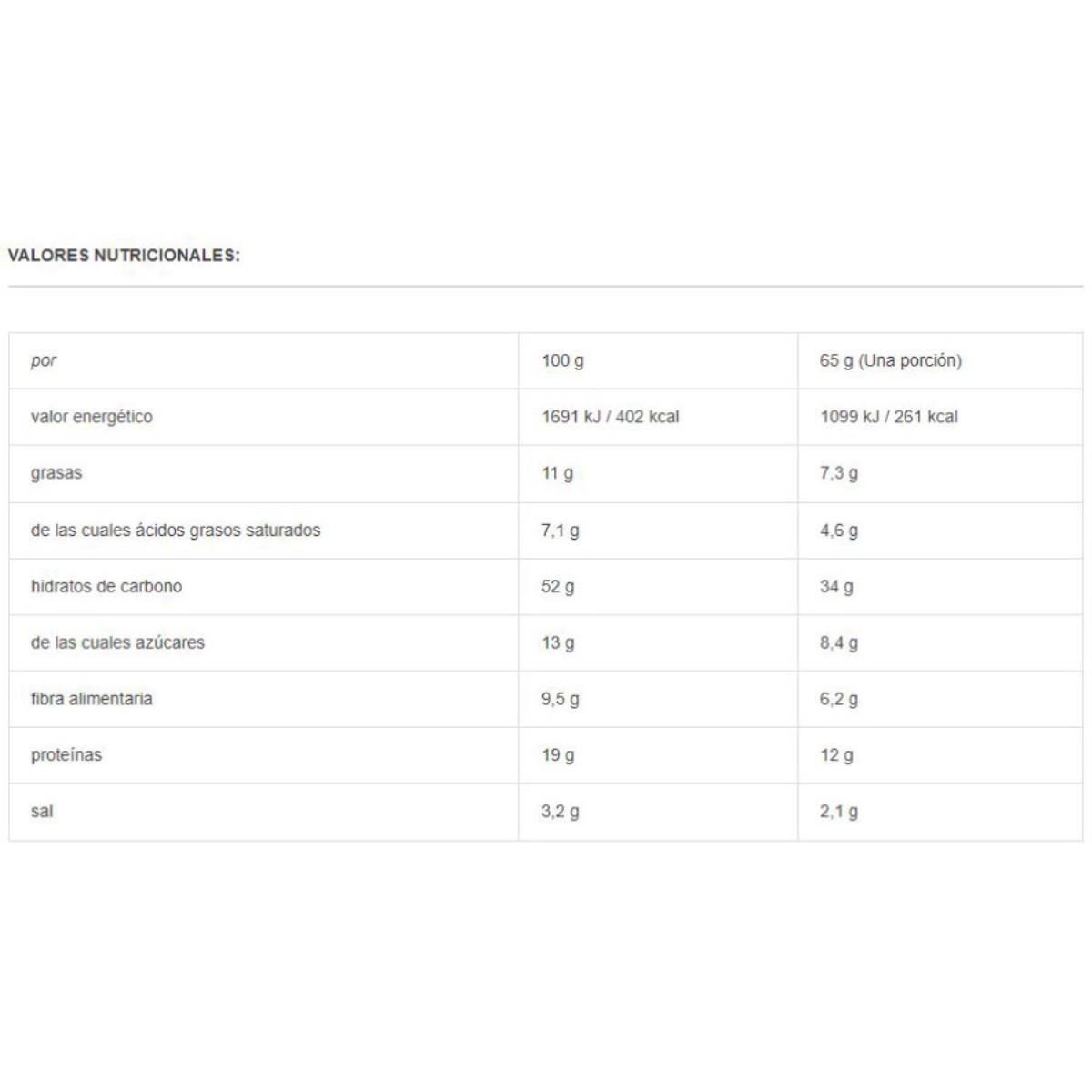 VALORES NUTRICIONALES:

| por | 100 g | 65 g (Una porción) |
|---|---|---|
| valor energético | 1691 kJ / 402 kcal | 1099 kJ / 261 kcal |
| grasas | 11 g | 7,3 g |
| de las cuales ácidos grasos saturados | 7,1 g | 4,6 g |
| hidratos de carbono | 52 g | 34 g |
| de las cuales azúcares | 13 g | 8,4 g |
| fibra alimentaria | 9,5 g | 6,2 g |
| proteínas | 19 g | 12 g |
| sal | 3,2 g | 2,1 g |